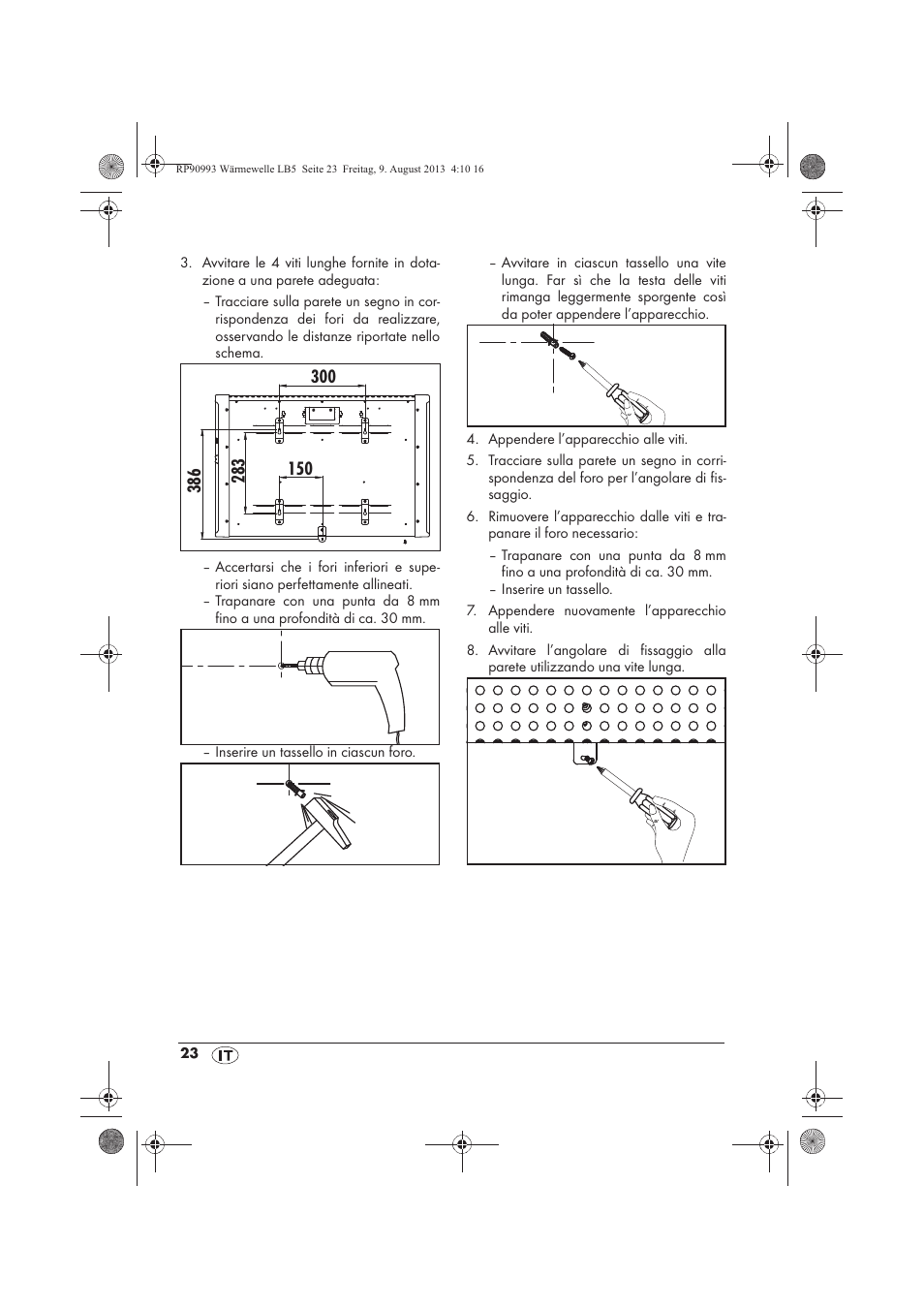 RP90993 Wärmewelle LB5 Seite 23 Freitag, 9. August 2013 4:10 16

3. Avvitare le 4 viti lunghe fornite in dotazione a una parete adeguata:

– Tracciare sulla parete un segno in corrispondenza dei fori da realizzare, osservando le distanze riportate nello schema.

300
386
283
150

– Accertarsi che i fori inferiori e superiori siano perfettamente allineati.
– Trapanare con una punta da 8 mm fino a una profondità di ca. 30 mm.

– Inserire un tassello in ciascun foro.

– Avvitare in ciascun tassello una vite lunga. Far sì che la testa delle viti rimanga leggermente sporgente così da poter appendere l'apparecchio.

4. Appendere l'apparecchio alle viti.

5. Tracciare sulla parete un segno in corrispondenza del foro per l'angolare di fissaggio.

6. Rimuovere l'apparecchio dalle viti e trapanare il foro necessario:

– Trapanare con una punta da 8 mm fino a una profondità di ca. 30 mm.
– Inserire un tassello.

7. Appendere nuovamente l'apparecchio alle viti.

8. Avvitare l'angolare di fissaggio alla parete utilizzando una vite lunga.

23 IT